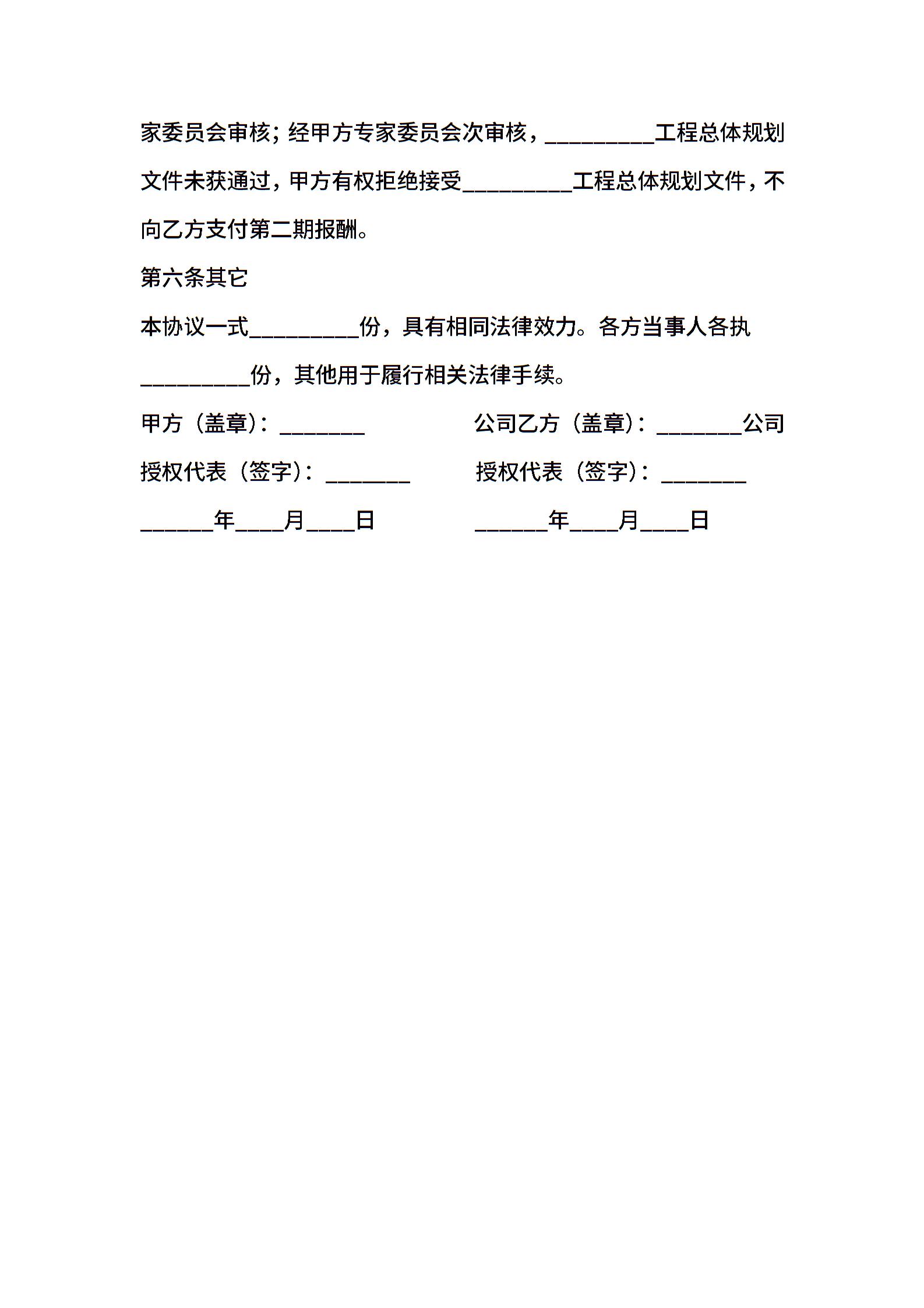 家委员会审核；经甲方专家委员会次审核，_________工程总体规划文件未获通过，甲方有权拒绝接受_________工程总体规划文件，不向乙方支付第二期报酬。

第六条其它

本协议一式_________份，具有相同法律效力。各方当事人各执_________份，其他用于履行相关法律手续。

甲方（盖章）：_______

公司乙方（盖章）：_______公司

授权代表（签字）：_______

授权代表（签字）：_______

______年____月____日

______年____月____日